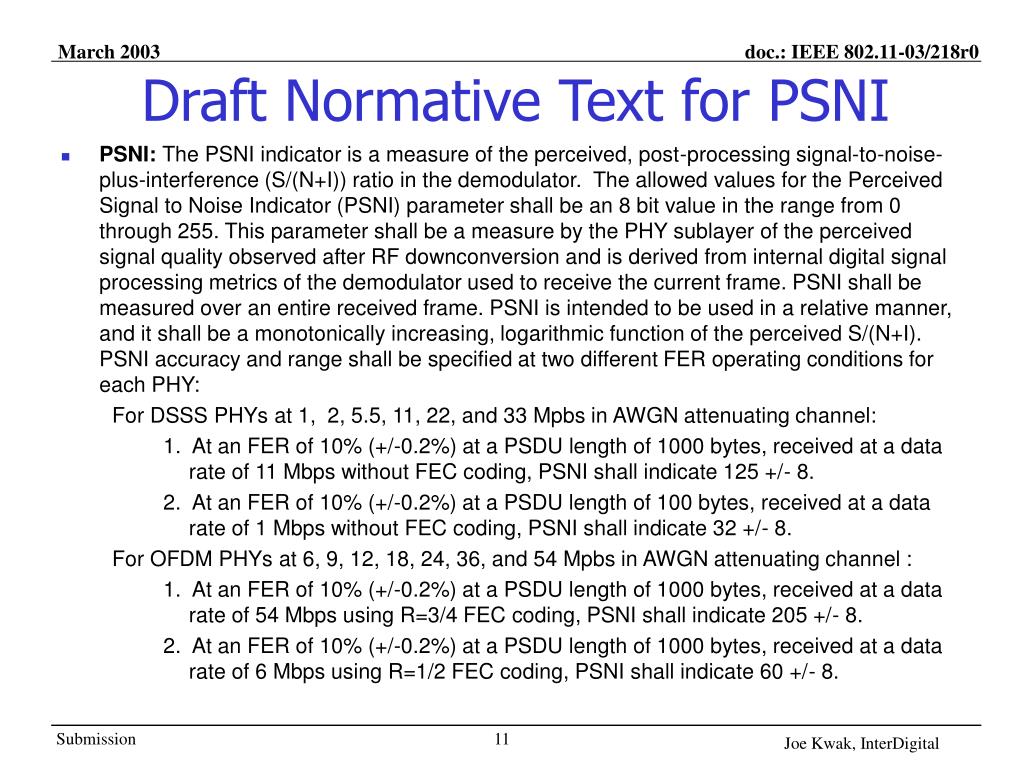 March 2003

doc.: IEEE 802.11-03/218r0

Draft Normative Text for PSNI

PSNI: The PSNI indicator is a measure of the perceived, post-processing signal-to-noise-plus-interference (S/(N+I)) ratio in the demodulator. The allowed values for the Perceived Signal to Noise Indicator (PSNI) parameter shall be an 8 bit value in the range from 0 through 255. This parameter shall be a measure by the PHY sublayer of the perceived signal quality observed after RF downconversion and is derived from internal digital signal processing metrics of the demodulator used to receive the current frame. PSNI shall be measured over an entire received frame. PSNI is intended to be used in a relative manner, and it shall be a monotonically increasing, logarithmic function of the perceived S/(N+I). PSNI accuracy and range shall be specified at two different FER operating conditions for each PHY:

For DSSS PHYs at 1, 2, 5.5, 11, 22, and 33 Mpbs in AWGN attenuating channel:

1. At an FER of 10% (+/-0.2%) at a PSDU length of 1000 bytes, received at a data rate of 11 Mbps without FEC coding, PSNI shall indicate 125 +/- 8.

2. At an FER of 10% (+/-0.2%) at a PSDU length of 100 bytes, received at a data rate of 1 Mbps without FEC coding, PSNI shall indicate 32 +/- 8.

For OFDM PHYs at 6, 9, 12, 18, 24, 36, and 54 Mpbs in AWGN attenuating channel :

1. At an FER of 10% (+/-0.2%) at a PSDU length of 1000 bytes, received at a data rate of 54 Mbps using R=3/4 FEC coding, PSNI shall indicate 205 +/- 8.

2. At an FER of 10% (+/-0.2%) at a PSDU length of 1000 bytes, received at a data rate of 6 Mbps using R=1/2 FEC coding, PSNI shall indicate 60 +/- 8.

Submission

11

Joe Kwak, InterDigital